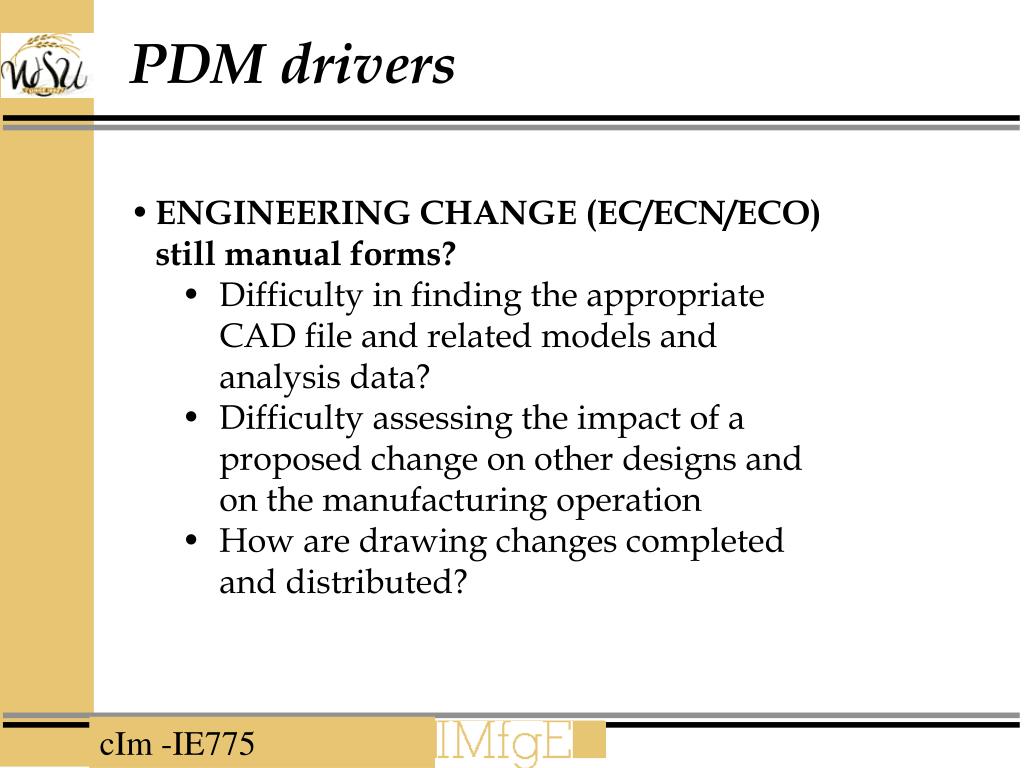 WSU

PDM drivers

• ENGINEERING CHANGE (EC/ECN/ECO) still manual forms?
  • Difficulty in finding the appropriate CAD file and related models and analysis data?
  • Difficulty assessing the impact of a proposed change on other designs and on the manufacturing operation
  • How are drawing changes completed and distributed?

cIm -IE775

IMfgE